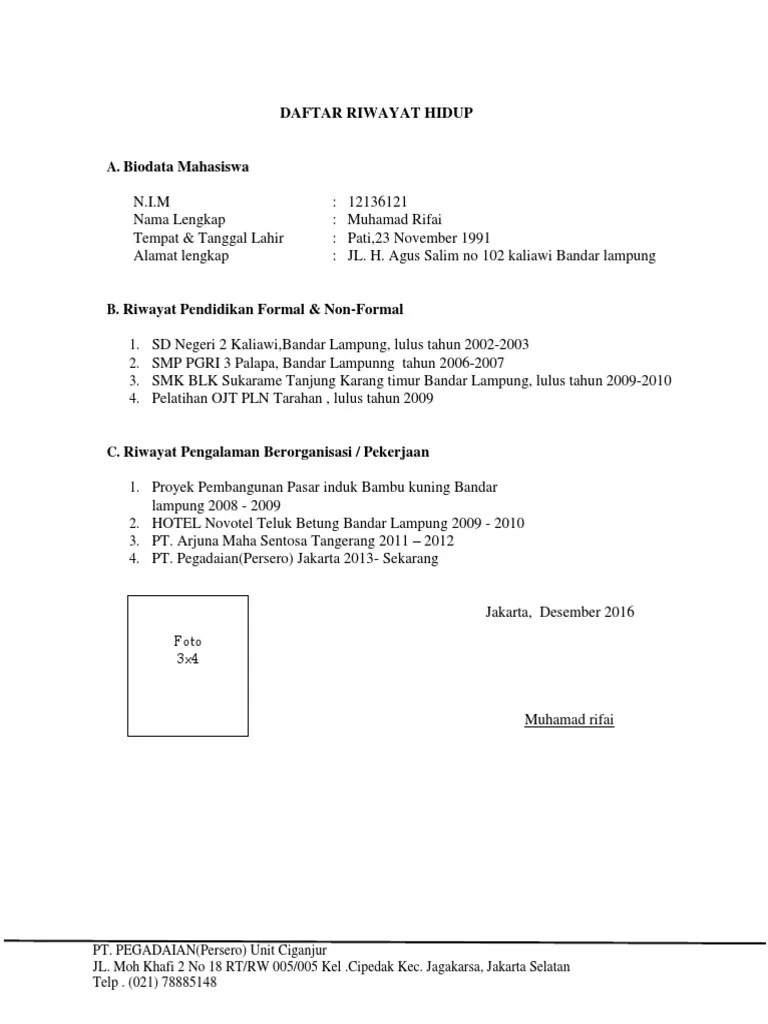 DAFTAR RIWAYAT HIDUP

A. Biodata Mahasiswa

N.I.M : 12136121
Nama Lengkap : Muhamad Rifai
Tempat & Tanggal Lahir : Pati,23 November 1991
Alamat lengkap : JL. H. Agus Salim no 102 kaliawi Bandar lampung

B. Riwayat Pendidikan Formal & Non-Formal

1. SD Negeri 2 Kaliawi,Bandar Lampung, lulus tahun 2002-2003
2. SMP PGRI 3 Palapa, Bandar Lampunng tahun 2006-2007
3. SMK BLK Sukarame Tanjung Karang timur Bandar Lampung, lulus tahun 2009-2010
4. Pelatihan OJT PLN Tarahan , lulus tahun 2009

C. Riwayat Pengalaman Berorganisasi / Pekerjaan

1. Proyek Pembangunan Pasar induk Bambu kuning Bandar lampung 2008 - 2009
2. HOTEL Novotel Teluk Betung Bandar Lampung 2009 - 2010
3. PT. Arjuna Maha Sentosa Tangerang 2011 – 2012
4. PT. Pegadaian(Persero) Jakarta 2013- Sekarang

Foto
3x4

Jakarta, Desember 2016

Muhamad rifai

PT. PEGADAIAN(Persero) Unit Ciganjur
JL. Moh Khafi 2 No 18 RT/RW 005/005 Kel .Cipedak Kec. Jagakarsa, Jakarta Selatan
Telp . (021) 78885148